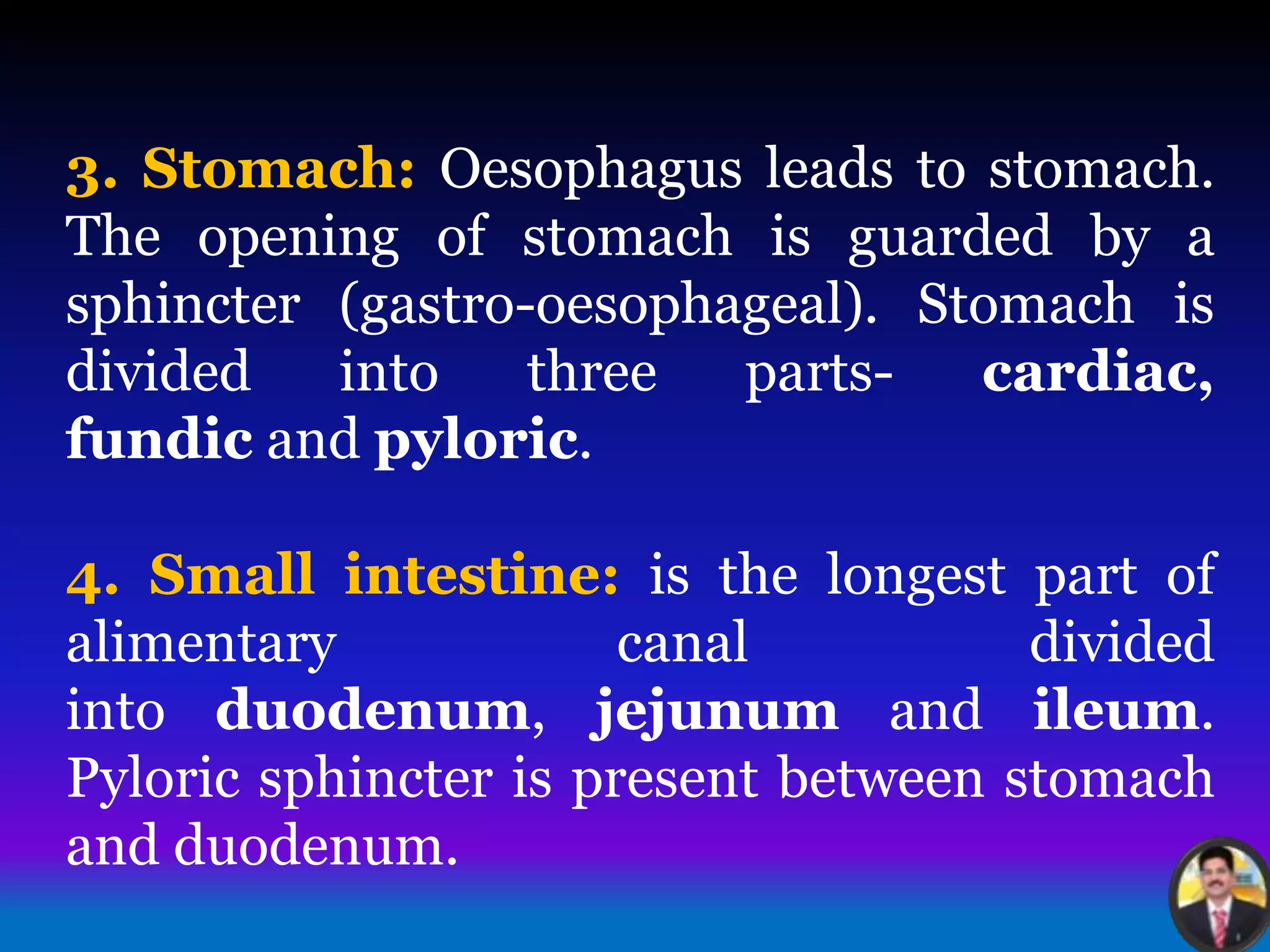 3. Stomach: Oesophagus leads to stomach. The opening of stomach is guarded by a sphincter (gastro-oesophageal). Stomach is divided into three parts- cardiac, fundic and pyloric.

4. Small intestine: is the longest part of alimentary canal divided into duodenum, jejunum and ileum. Pyloric sphincter is present between stomach and duodenum.